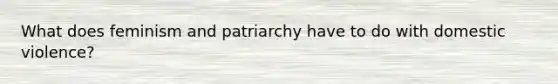 What does feminism and patriarchy have to do with domestic violence?